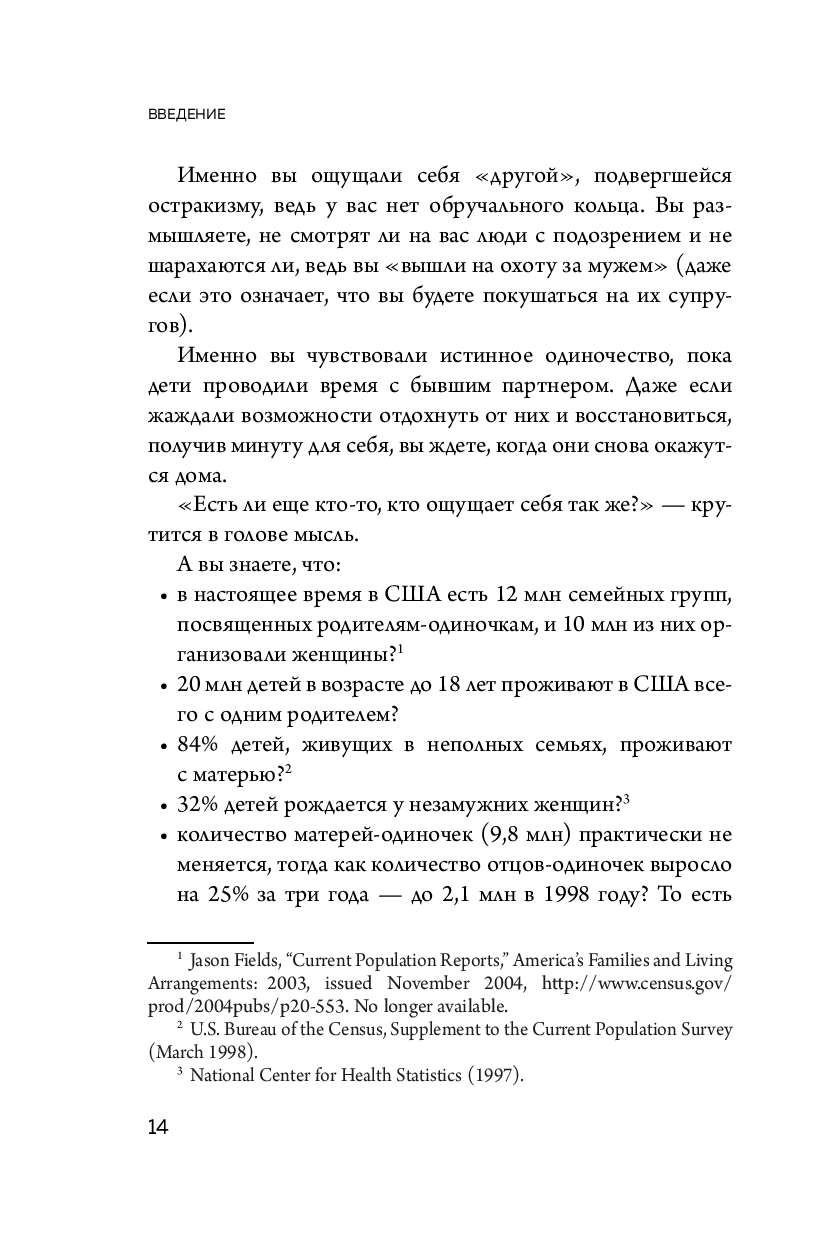 ВВЕДЕНИЕ

Именно вы ощущали себя «другой», подвергшейся остракизму, ведь у вас нет обручального кольца. Вы размышляете, не смотрят ли на вас люди с подозрением и не шарахаются ли, ведь вы «вышли на охоту за мужем» (даже если это означает, что вы будете покушаться на их супругов).

Именно вы чувствовали истинное одиночество, пока дети проводили время с бывшим партнером. Даже если жаждали возможности отдохнуть от них и восстановиться, получив минуту для себя, вы ждете, когда они снова окажутся дома.

«Есть ли еще кто-то, кто ощущает себя так же?» — крутится в голове мысль.

А вы знаете, что:

• в настоящее время в США есть 12 млн семейных групп, посвященных родителям-одиночкам, и 10 млн из них организовали женщины?$^1$

• 20 млн детей в возрасте до 18 лет проживают в США всего с одним родителем?

• 84% детей, живущих в неполных семьях, проживают с матерью?$^2$

• 32% детей рождается у незамужних женщин?$^3$

• количество матерей-одиночек (9,8 млн) практически не меняется, тогда как количество отцов-одиночек выросло на 25% за три года — до 2,1 млн в 1998 году? То есть

$^1$ Jason Fields, “Current Population Reports,” America’s Families and Living Arrangements: 2003, issued November 2004, http://www.census.gov/prod/2004pubs/p20-553. No longer available.

$^2$ U.S. Bureau of the Census, Supplement to the Current Population Survey (March 1998).

$^3$ National Center for Health Statistics (1997).

14